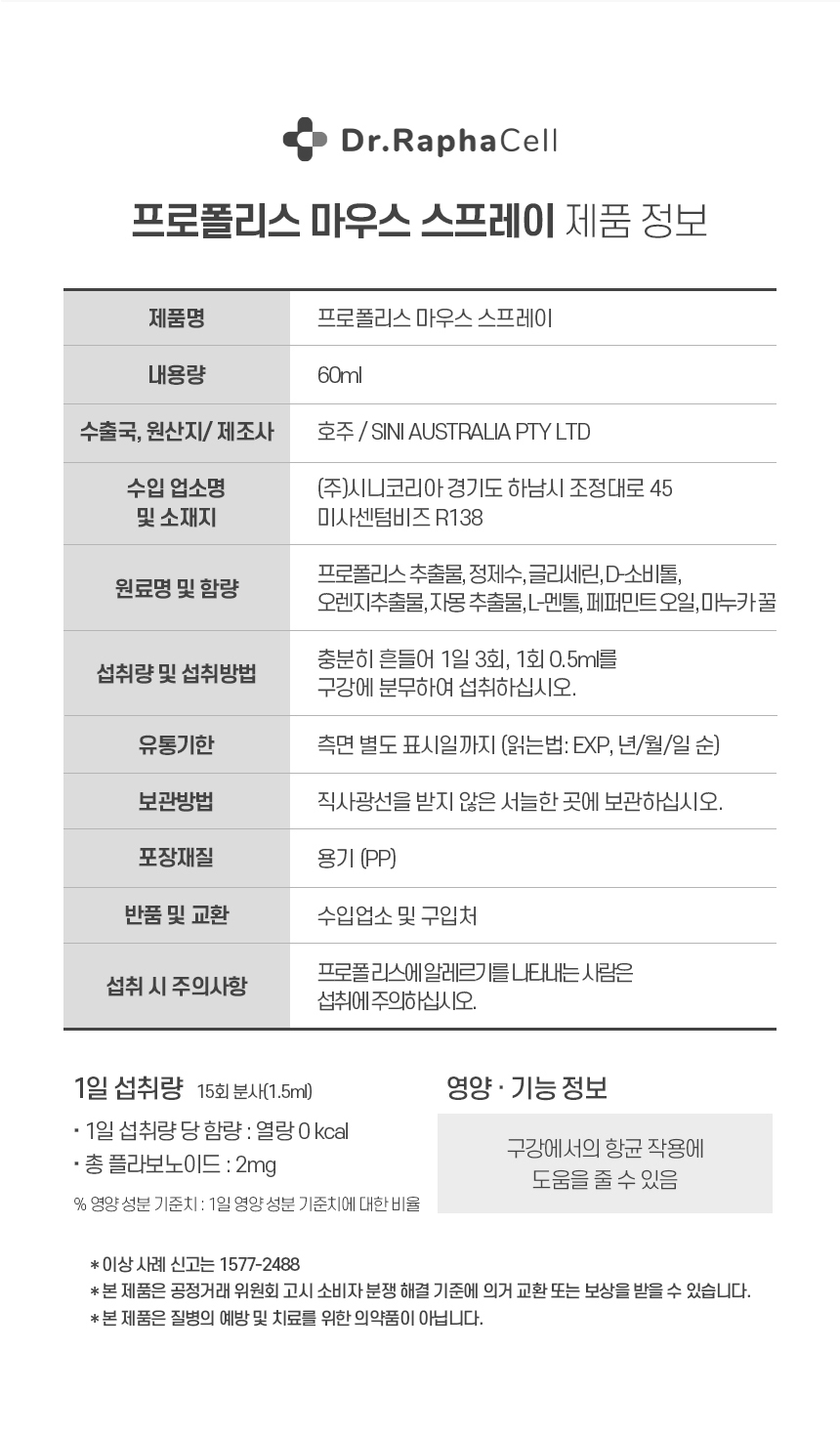 Dr.RaphaCell

프로폴리스 마우스 스프레이 제품 정보

| 제품명 | 프로폴리스 마우스 스프레이 |
|---|---|
| 내용량 | 60ml |
| 수출국, 원산지/ 제조사 | 호주 / SINI AUSTRALIA PTY LTD |
| 수입 업소명 및 소재지 | (주)시니코리아 경기도 하남시 조정대로 45 미사센텀비즈 R138 |
| 원료명 및 함량 | 프로폴리스 추출물, 정제수, 글리세린, D-소비톨, 오렌지추출물, 자몽 추출물, L-멘톨, 페퍼민트 오일, 마누카 꿀 |
| 섭취량 및 섭취방법 | 충분히 흔들어 1일 3회, 1회 0.5ml를 구강에 분무하여 섭취하십시오. |
| 유통기한 | 측면 별도 표시일까지 (읽는법: EXP, 년/월/일 순) |
| 보관방법 | 직사광선을 받지 않은 서늘한 곳에 보관하십시오. |
| 포장재질 | 용기 (PP) |
| 반품 및 교환 | 수입업소 및 구입처 |
| 섭취 시 주의사항 | 프로폴리스에 알레르기를 나타내는 사람은 섭취에 주의하십시오. |

1일 섭취량 15회 분사(1.5ml)
· 1일 섭취량 당 함량 : 열량 0 kcal
· 총 플라보노이드 : 2mg
% 영양 성분 기준치 : 1일 영양 성분 기준치에 대한 비율

영양 · 기능 정보
구강에서의 항균 작용에 도움을 줄 수 있음

* 이상 사례 신고는 1577-2488
* 본 제품은 공정거래 위원회 고시 소비자 분쟁 해결 기준에 의거 교환 또는 보상을 받을 수 있습니다.
* 본 제품은 질병의 예방 및 치료를 위한 의약품이 아닙니다.